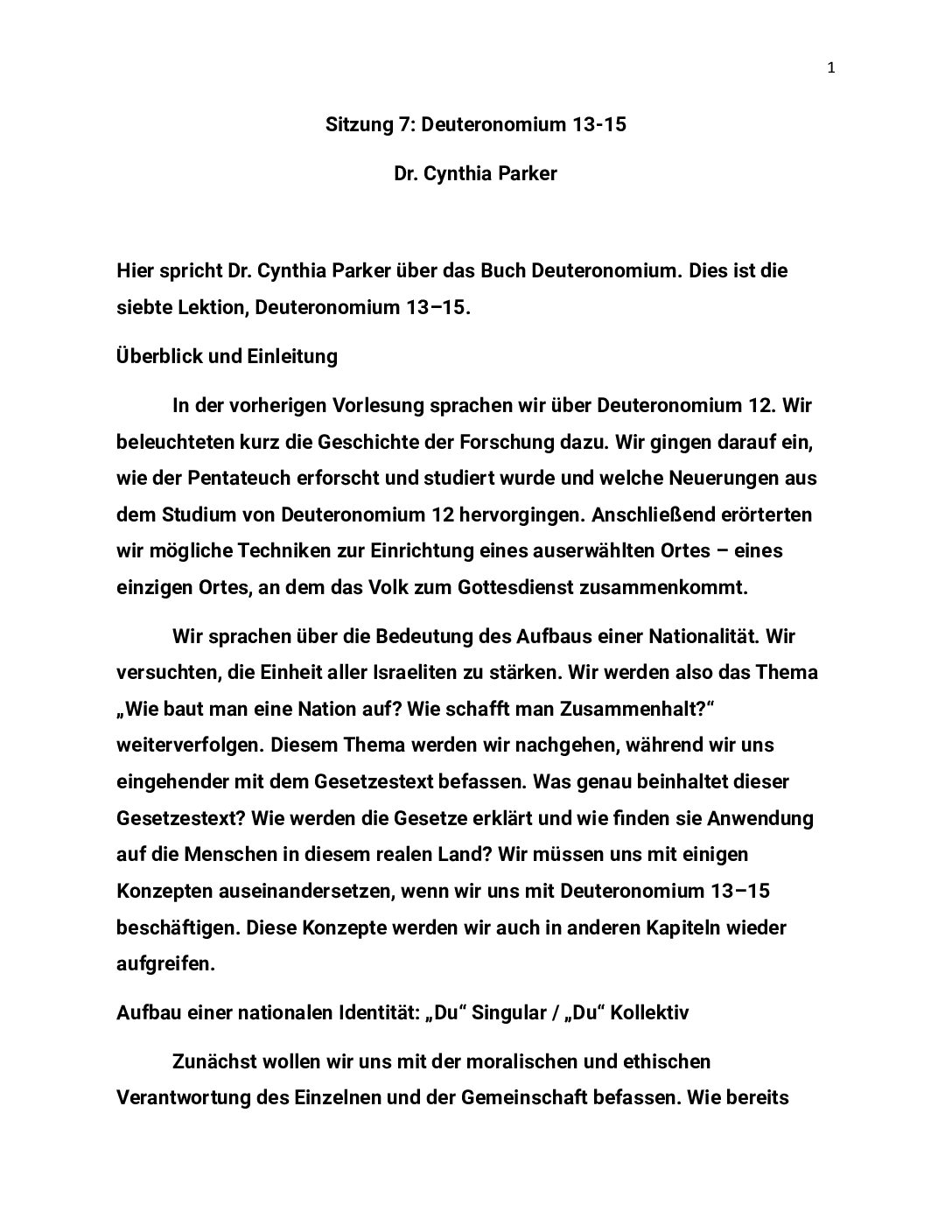 1

Sitzung 7: Deuteronomium 13-15

Dr. Cynthia Parker

Hier spricht Dr. Cynthia Parker über das Buch Deuteronomium. Dies ist die siebte Lektion, Deuteronomium 13–15.

Überblick und Einleitung

In der vorherigen Vorlesung sprachen wir über Deuteronomium 12. Wir beleuchteten kurz die Geschichte der Forschung dazu. Wir gingen darauf ein, wie der Pentateuch erforscht und studiert wurde und welche Neuerungen aus dem Studium von Deuteronomium 12 hervorgingen. Anschließend erörterten wir mögliche Techniken zur Einrichtung eines auserwählten Ortes – eines einzigen Ortes, an dem das Volk zum Gottesdienst zusammenkommt.

Wir sprachen über die Bedeutung des Aufbaus einer Nationalität. Wir versuchten, die Einheit aller Israeliten zu stärken. Wir werden also das Thema „Wie baut man eine Nation auf? Wie schafft man Zusammenhalt?“ weiterverfolgen. Diesem Thema werden wir nachgehen, während wir uns eingehender mit dem Gesetzestext befassen. Was genau beinhaltet dieser Gesetzestext? Wie werden die Gesetze erklärt und wie finden sie Anwendung auf die Menschen in diesem realen Land? Wir müssen uns mit einigen Konzepten auseinandersetzen, wenn wir uns mit Deuteronomium 13–15 beschäftigen. Diese Konzepte werden wir auch in anderen Kapiteln wieder aufgreifen.

Aufbau einer nationalen Identität: „Du“ Singular / „Du“ Kollektiv

Zunächst wollen wir uns mit der moralischen und ethischen Verantwortung des Einzelnen und der Gemeinschaft befassen. Wie bereits